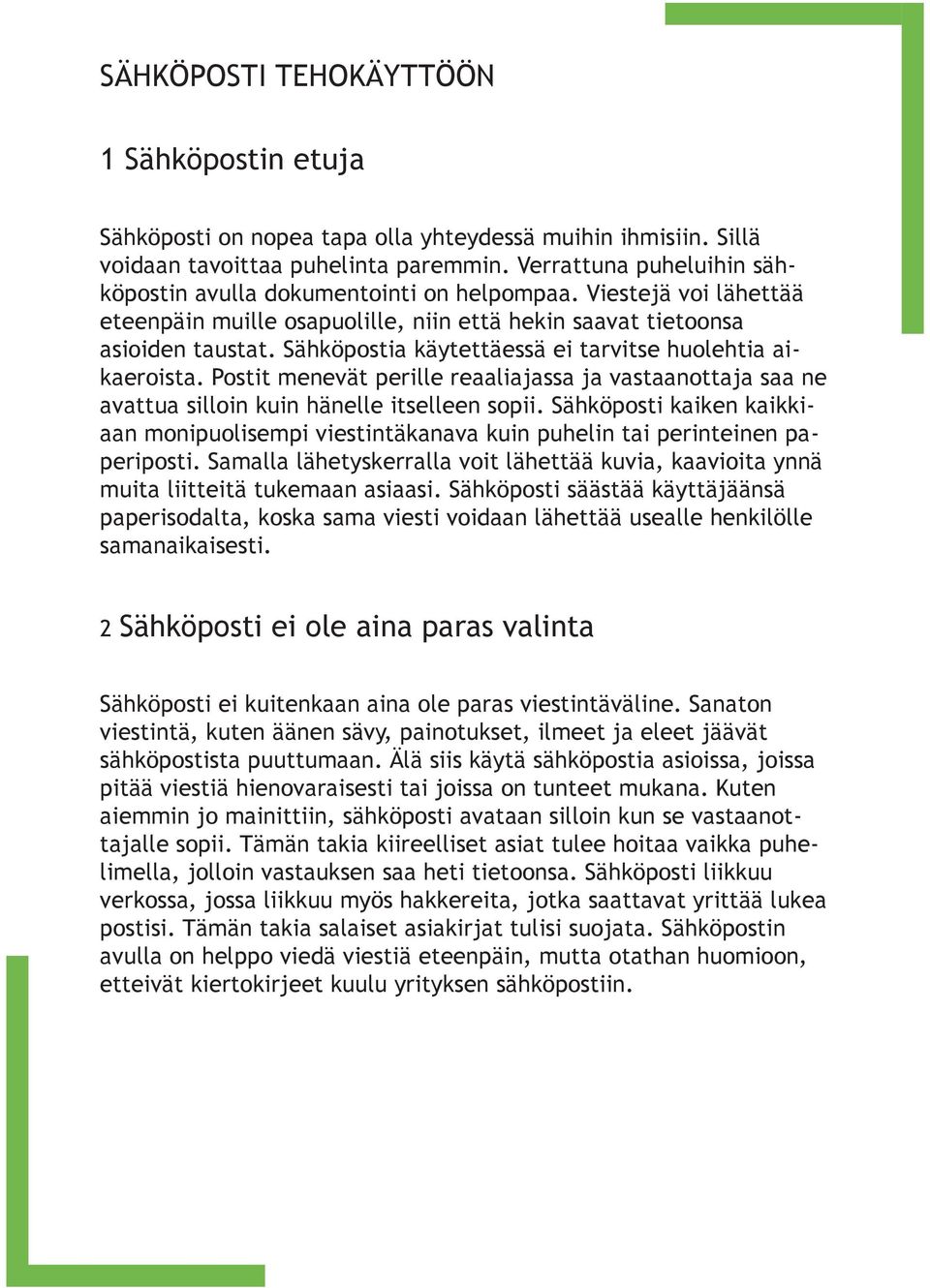 SÄHKÖPOSTI TEHOKÄYTTÖÖN

1 Sähköpostin etuja

Sähköposti on nopea tapa olla yhteydessä muihin ihmisiin. Sillä voidaan tavoittaa puhelinta paremmin. Verrattuna puheluihin sähköpostin avulla dokumentointi on helpompaa. Viestejä voi lähettää eteenpäin muille osapuolille, niin että hekin saavat tietoonsa asioiden taustat. Sähköpostia käytettäessä ei tarvitse huolehtia aikaeroista. Postit menevät perille reaaliajassa ja vastaanottaja saa ne avattua silloin kuin hänelle itselleen sopii. Sähköposti kaiken kaikkiaan monipuolisempi viestintäkanava kuin puhelin tai perinteinen paperiposti. Samalla lähetyskerralla voit lähettää kuvia, kaavioita ynnä muita liitteitä tukemaan asiaasi. Sähköposti säästää käyttäjäänsä paperisodalta, koska sama viesti voidaan lähettää usealle henkilölle samanaikaisesti.

2 Sähköposti ei ole aina paras valinta

Sähköposti ei kuitenkaan aina ole paras viestintäväline. Sanaton viestintä, kuten äänen sävy, painotukset, ilmeet ja eleet jäävät sähköpostista puuttumaan. Älä siis käytä sähköpostia asioissa, joissa pitää viestiä hienovaraisesti tai joissa on tunteet mukana. Kuten aiemmin jo mainittiin, sähköposti avataan silloin kun se vastaanottajalle sopii. Tämän takia kiireelliset asiat tulee hoitaa vaikka puhelimella, jolloin vastauksen saa heti tietoonsa. Sähköposti liikkuu verkossa, jossa liikkuu myös hakkereita, jotka saattavat yrittää lukea postisi. Tämän takia salaiset asiakirjat tulisi suojata. Sähköpostin avulla on helppo viedä viestiä eteenpäin, mutta otathan huomioon, etteivät kiertokirjeet kuulu yrityksen sähköpostiin.